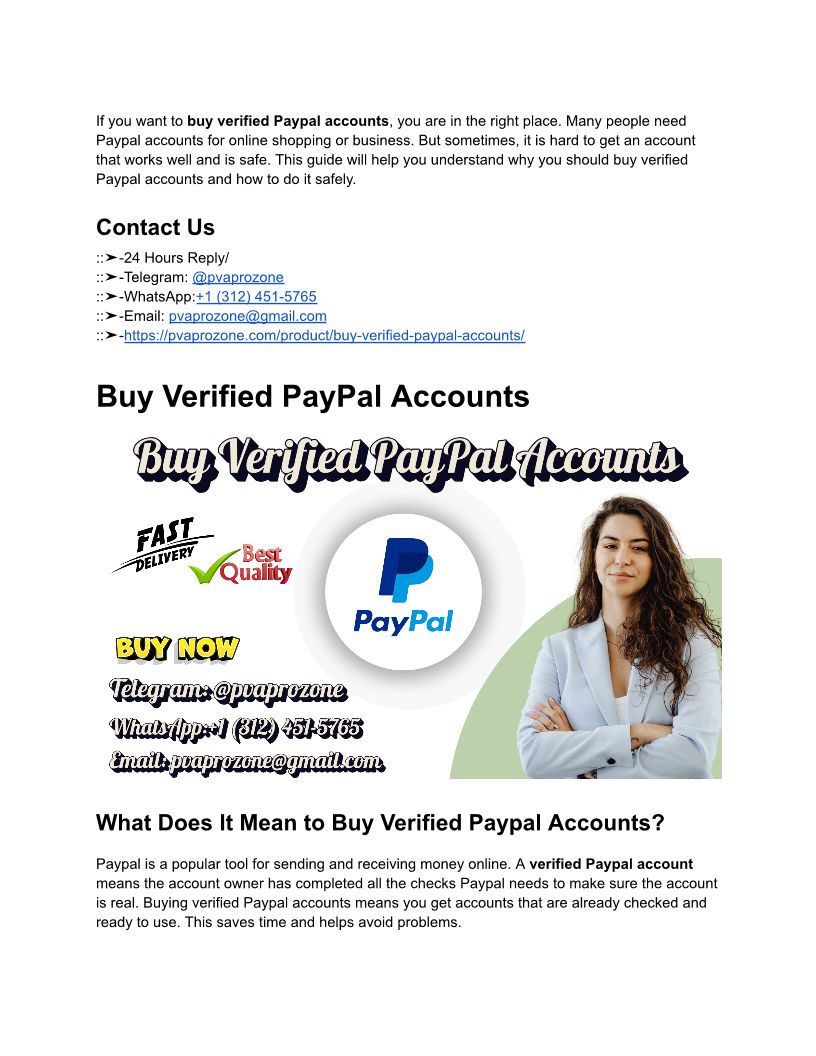 If you want to buy verified Paypal accounts, you are in the right place. Many people need Paypal accounts for online shopping or business. But sometimes, it is hard to get an account that works well and is safe. This guide will help you understand why you should buy verified Paypal accounts and how to do it safely.

Contact Us

::➤-24 Hours Reply/
::➤-Telegram: @pvaprozone
::➤-WhatsApp:+1 (312) 451-5765
::➤-Email: pvaprozone@gmail.com
::➤-https://pvaprozone.com/product/buy-verified-paypal-accounts/

Buy Verified PayPal Accounts

Buy Verified PayPal Accounts

FAST DELIVERY

Best Quality

PayPal

BUY NOW

Telegram: @pvaprozone
WhatsApp:+1 (312) 451-5765
Email: pvaprozone@gmail.com

What Does It Mean to Buy Verified Paypal Accounts?

Paypal is a popular tool for sending and receiving money online. A verified Paypal account means the account owner has completed all the checks Paypal needs to make sure the account is real. Buying verified Paypal accounts means you get accounts that are already checked and ready to use. This saves time and helps avoid problems.